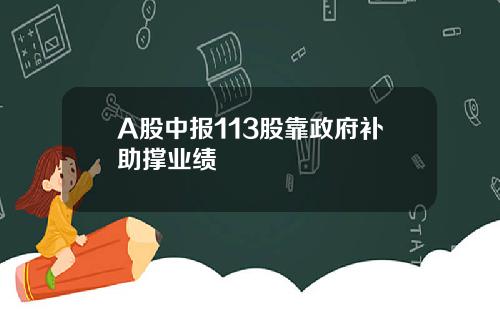 A股中报113股靠政府补助撑业绩

STAT